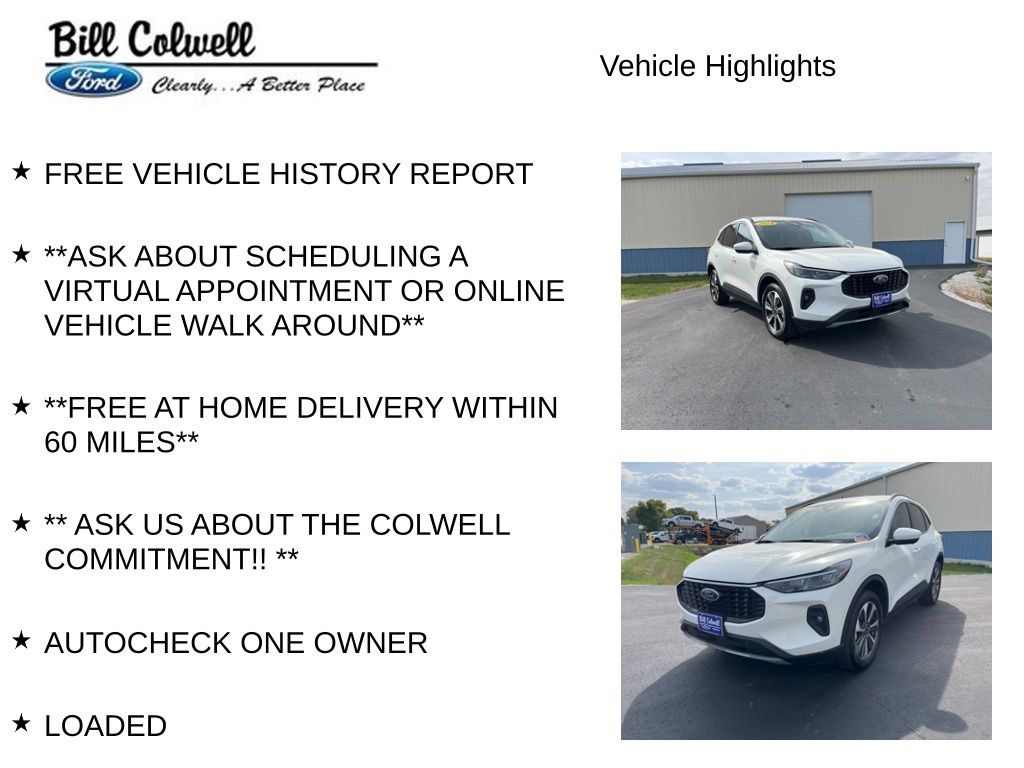 Bill Colwell
Ford
Clearly...A Better Place

Vehicle Highlights

★ FREE VEHICLE HISTORY REPORT

★ **ASK ABOUT SCHEDULING A VIRTUAL APPOINTMENT OR ONLINE VEHICLE WALK AROUND**

★ **FREE AT HOME DELIVERY WITHIN 60 MILES**

★ ** ASK US ABOUT THE COLWELL COMMITMENT!! **

★ AUTOCHECK ONE OWNER

★ LOADED

Bill Colwell

Bill Colwell